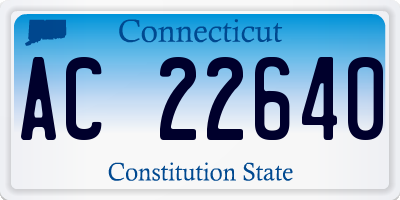 Connecticut

AC 22640

Constitution State